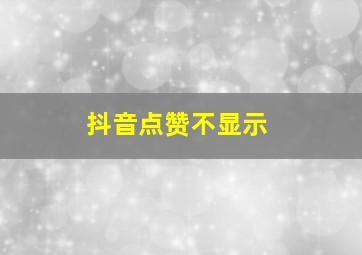 抖音点赞不显示